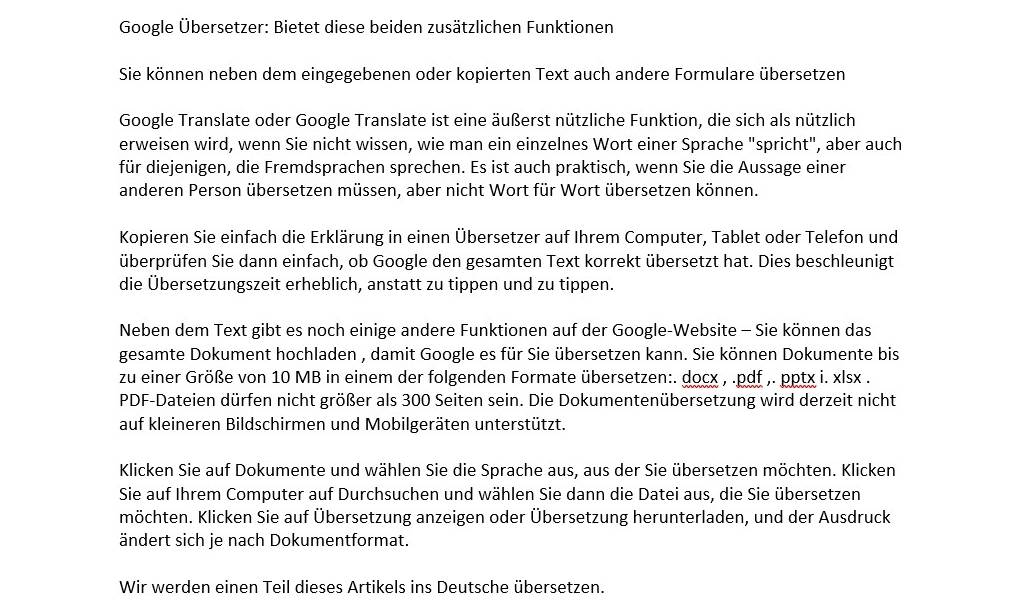 Google Übersetzer: Bietet diese beiden zusätzlichen Funktionen

Sie können neben dem eingegebenen oder kopierten Text auch andere Formulare übersetzen

Google Translate oder Google Translate ist eine äußerst nützliche Funktion, die sich als nützlich erweisen wird, wenn Sie nicht wissen, wie man ein einzelnes Wort einer Sprache "spricht", aber auch für diejenigen, die Fremdsprachen sprechen. Es ist auch praktisch, wenn Sie die Aussage einer anderen Person übersetzen müssen, aber nicht Wort für Wort übersetzen können.

Kopieren Sie einfach die Erklärung in einen Übersetzer auf Ihrem Computer, Tablet oder Telefon und überprüfen Sie dann einfach, ob Google den gesamten Text korrekt übersetzt hat. Dies beschleunigt die Übersetzungszeit erheblich, anstatt zu tippen und zu tippen.

Neben dem Text gibt es noch einige andere Funktionen auf der Google-Website – Sie können das gesamte Dokument hochladen , damit Google es für Sie übersetzen kann. Sie können Dokumente bis zu einer Größe von 10 MB in einem der folgenden Formate übersetzen:. docx , .pdf ,. pptx i. xlsx . PDF-Dateien dürfen nicht größer als 300 Seiten sein. Die Dokumentenübersetzung wird derzeit nicht auf kleineren Bildschirmen und Mobilgeräten unterstützt.

Klicken Sie auf Dokumente und wählen Sie die Sprache aus, aus der Sie übersetzen möchten. Klicken Sie auf Ihrem Computer auf Durchsuchen und wählen Sie dann die Datei aus, die Sie übersetzen möchten. Klicken Sie auf Übersetzung anzeigen oder Übersetzung herunterladen, und der Ausdruck ändert sich je nach Dokumentformat.

Wir werden einen Teil dieses Artikels ins Deutsche übersetzen.